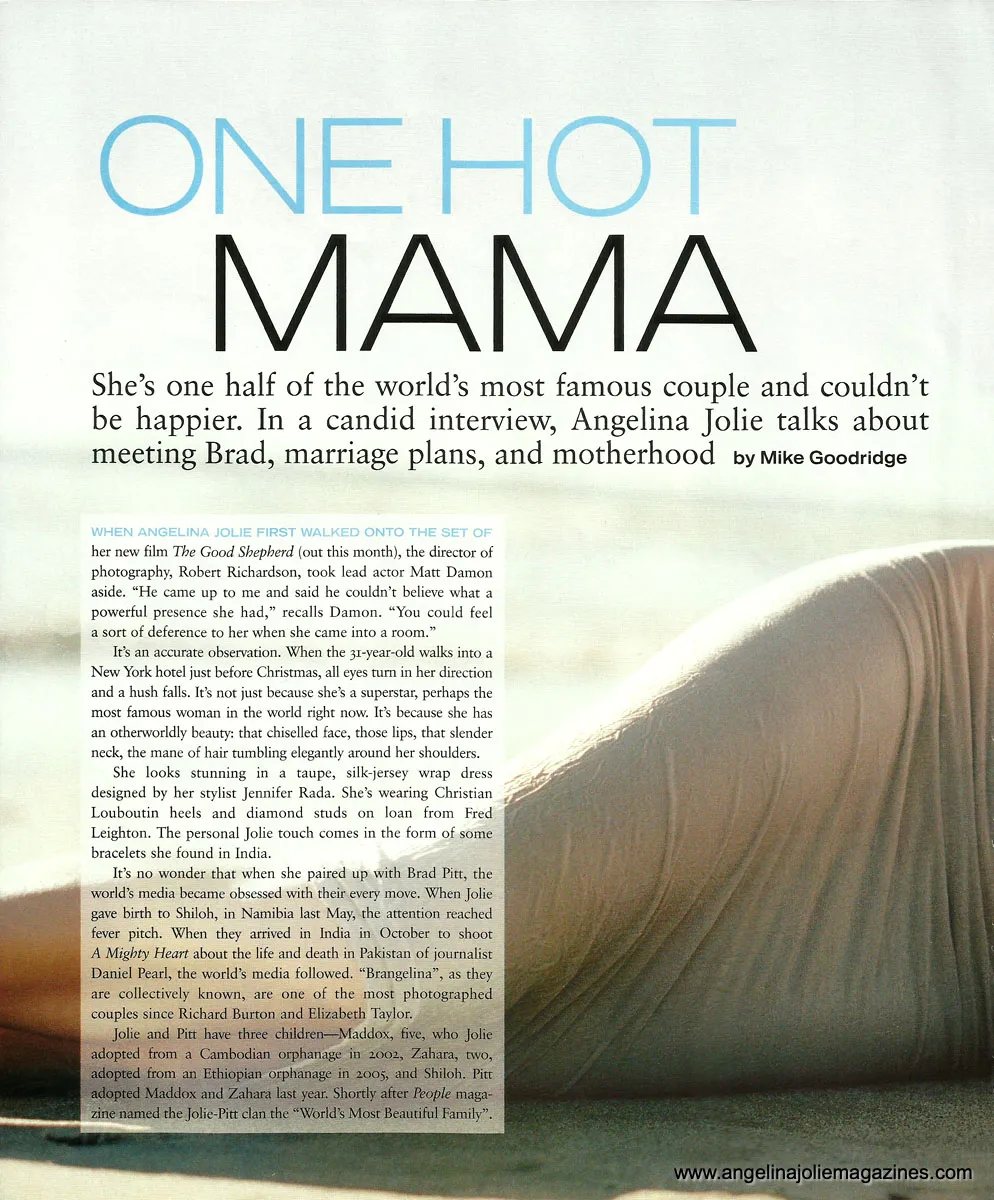 ONE HOT MAMA

She's one half of the world's most famous couple and couldn't be happier. In a candid interview, Angelina Jolie talks about meeting Brad, marriage plans, and motherhood by Mike Goodridge

WHEN ANGELINA JOLIE FIRST WALKED ONTO THE SET OF her new film The Good Shepherd (out this month), the director of photography, Robert Richardson, took lead actor Matt Damon aside. "He came up to me and said he couldn't believe what a powerful presence she had," recalls Damon. "You could feel a sort of deference to her when she came into a room."

It's an accurate observation. When the 31-year-old walks into a New York hotel just before Christmas, all eyes turn in her direction and a hush falls. It's not just because she's a superstar, perhaps the most famous woman in the world right now. It's because she has an otherworldly beauty: that chiselled face, those lips, that slender neck, the mane of hair tumbling elegantly around her shoulders.

She looks stunning in a taupe, silk-jersey wrap dress designed by her stylist Jennifer Rada. She's wearing Christian Louboutin heels and diamond studs on loan from Fred Leighton. The personal Jolie touch comes in the form of some bracelets she found in India.

It's no wonder that when she paired up with Brad Pitt, the world's media became obsessed with their every move. When Jolie gave birth to Shiloh, in Namibia last May, the attention reached fever pitch. When they arrived in India in October to shoot A Mighty Heart about the life and death in Pakistan of journalist Daniel Pearl, the world's media followed. "Brangelina", as they are collectively known, are one of the most photographed couples since Richard Burton and Elizabeth Taylor.

Jolie and Pitt have three children—Maddox, five, who Jolie adopted from a Cambodian orphanage in 2002, Zahara, two, adopted from an Ethiopian orphanage in 2005, and Shiloh. Pitt adopted Maddox and Zahara last year. Shortly after People magazine named the Jolie-Pitt clan the "World's Most Beautiful Family".

www.angelinajoliemagazines.com